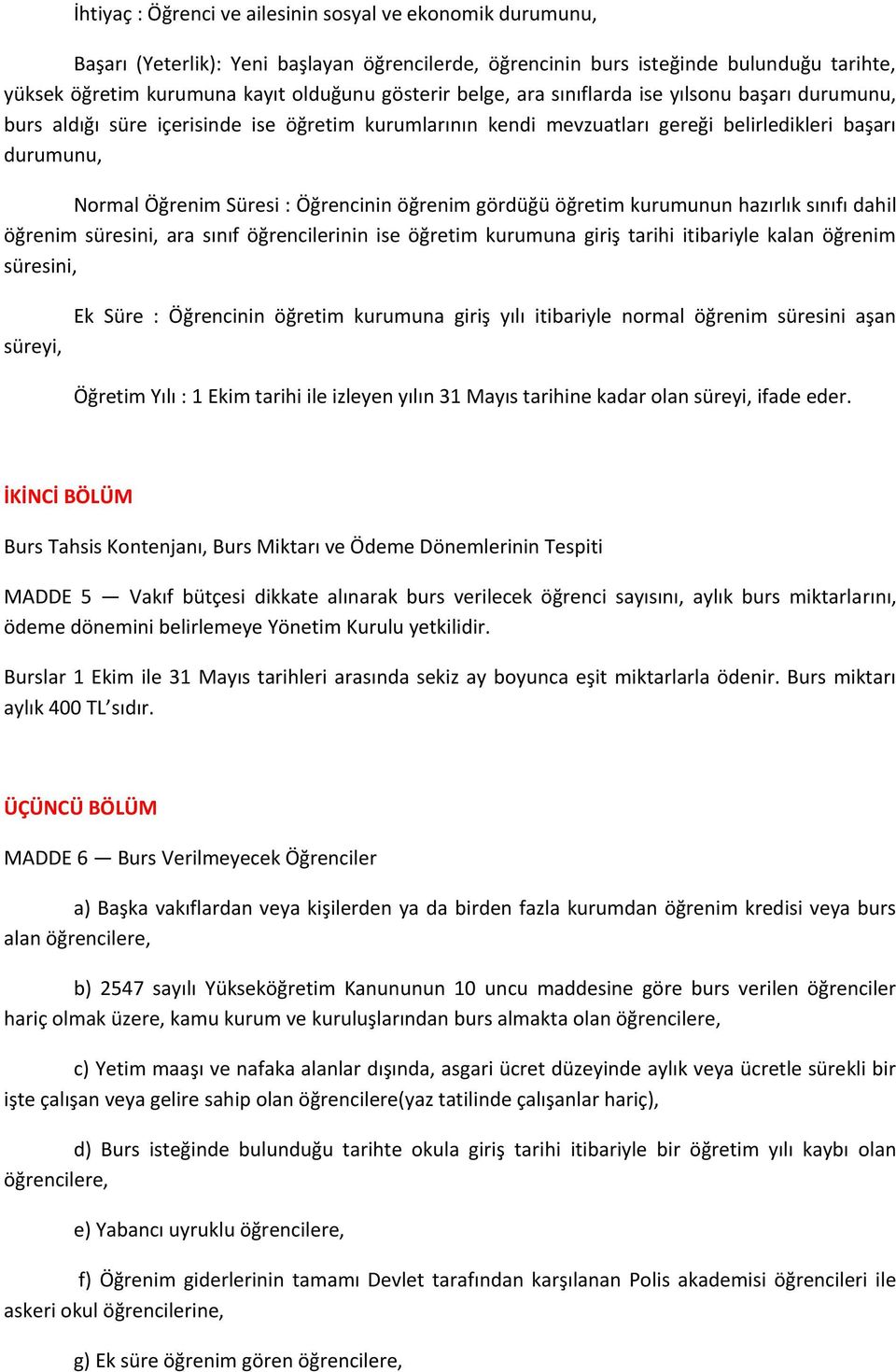 İhtiyaç : Öğrenci ve ailesinin sosyal ve ekonomik durumunu,

Başarı (Yeterlik): Yeni başlayan öğrencilerde, öğrencinin burs isteğinde bulunduğu tarihte, yüksek öğretim kurumuna kayıt olduğunu gösterir belge, ara sınıflarda ise yılsonu başarı durumunu, burs aldığı süre içerisinde ise öğretim kurumlarının kendi mevzuatları gereği belirledikleri başarı durumunu,

Normal Öğrenim Süresi : Öğrencinin öğrenim gördüğü öğretim kurumunun hazırlık sınıfı dahil öğrenim süresini, ara sınıf öğrencilerinin ise öğretim kurumuna giriş tarihi itibariyle kalan öğrenim süresini,

Ek Süre : Öğrencinin öğretim kurumuna giriş yılı itibariyle normal öğrenim süresini aşan süreyi,

Öğretim Yılı : 1 Ekim tarihi ile izleyen yılın 31 Mayıs tarihine kadar olan süreyi, ifade eder.

İKİNCİ BÖLÜM

Burs Tahsis Kontenjanı, Burs Miktarı ve Ödeme Dönemlerinin Tespiti

MADDE 5 — Vakıf bütçesi dikkate alınarak burs verilecek öğrenci sayısını, aylık burs miktarlarını, ödeme dönemini belirlemeye Yönetim Kurulu yetkilidir.

Burslar 1 Ekim ile 31 Mayıs tarihleri arasında sekiz ay boyunca eşit miktarlarla ödenir. Burs miktarı aylık 400 TL’sıdır.

ÜÇÜNCÜ BÖLÜM

MADDE 6 — Burs Verilmeyecek Öğrenciler

a) Başka vakıflardan veya kişilerden ya da birden fazla kurumdan öğrenim kredisi veya burs alan öğrencilere,

b) 2547 sayılı Yükseköğretim Kanununun 10 uncu maddesine göre burs verilen öğrenciler hariç olmak üzere, kamu kurum ve kuruluşlarından burs almakta olan öğrencilere,

c) Yetim maaşı ve nafaka alanlar dışında, asgari ücret düzeyinde aylık veya ücretle sürekli bir işte çalışan veya gelire sahip olan öğrencilere(yaz tatilinde çalışanlar hariç),

d) Burs isteğinde bulunduğu tarihte okula giriş tarihi itibariyle bir öğretim yılı kaybı olan öğrencilere,

e) Yabancı uyruklu öğrencilere,

f) Öğrenim giderlerinin tamamı Devlet tarafından karşılanan Polis akademisi öğrencileri ile askeri okul öğrencilerine,

g) Ek süre öğrenim gören öğrencilere,